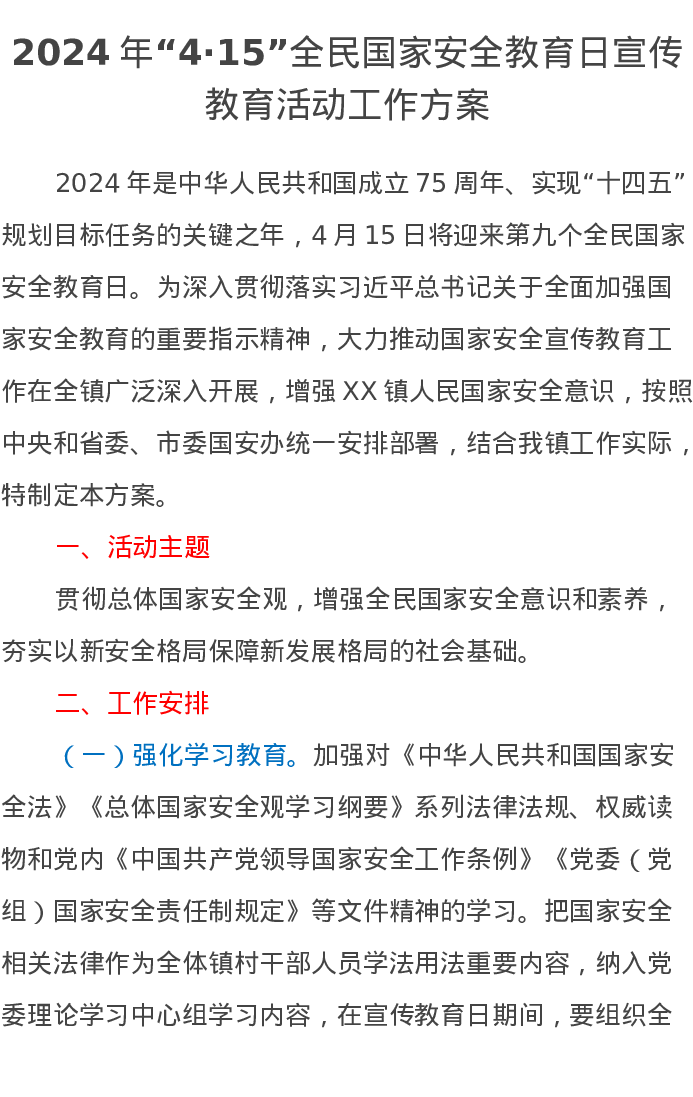 2024 年“4·15”全民国家安全教育日宣传教育活动工作方案

2024 年是中华人民共和国成立 75 周年、实现“十四五”规划目标任务的关键之年，4 月 15 日将迎来第九个全民国家安全教育日。为深入贯彻落实习近平总书记关于全面加强国家安全教育的重要指示精神，大力推动国家安全宣传教育工作在全镇广泛深入开展，增强 XX 镇人民国家安全意识，按照中央和省委、市委国安办统一安排部署，结合我镇工作实际，特制定本方案。

一、活动主题

贯彻总体国家安全观，增强全民国家安全意识和素养，夯实以新安全格局保障新发展格局的社会基础。

二、工作安排

（一）强化学习教育。加强对《中华人民共和国国家安全法》《总体国家安全观学习纲要》系列法律法规、权威读物和党内《中国共产党领导国家安全工作条例》《党委（党组）国家安全责任制规定》等文件精神的学习。把国家安全相关法律作为全体镇村干部人员学法用法重要内容，纳入党委理论学习中心组学习内容，在宣传教育日期间，要组织全